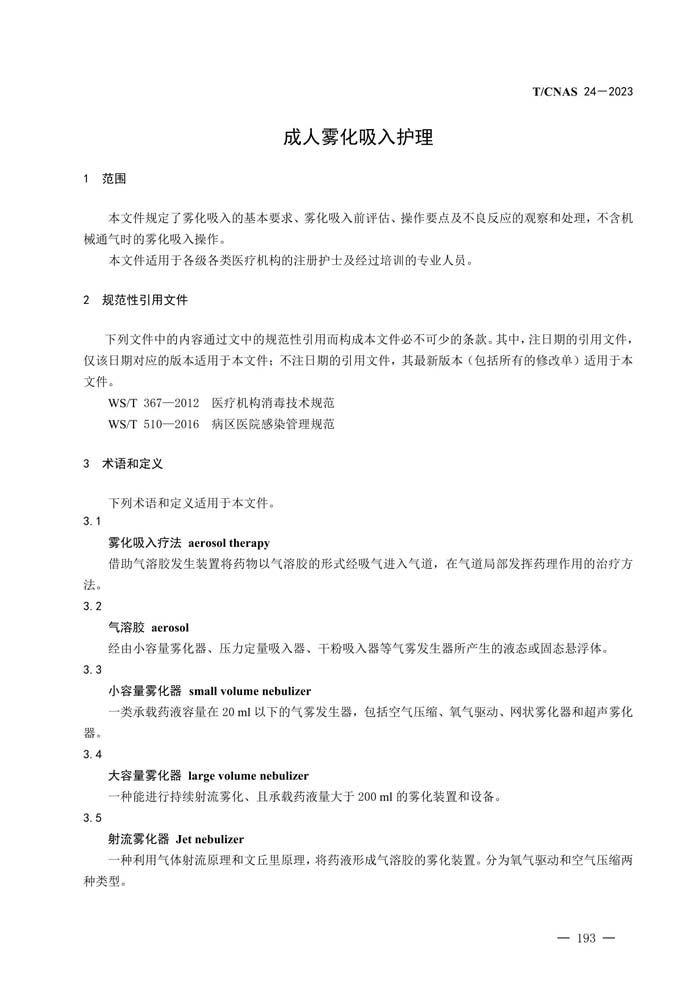 T/CNAS 24—2023

成人雾化吸入护理

1 范围

本文件规定了雾化吸入的基本要求、雾化吸入前评估、操作要点及不良反应的观察和处理，不含机械通气时的雾化吸入操作。

本文件适用于各级各类医疗机构的注册护士及经过培训的专业人员。

2 规范性引用文件

下列文件中的内容通过文中的规范性引用而构成本文件必不可少的条款。其中，注日期的引用文件，仅该日期对应的版本适用于本文件；不注日期的引用文件，其最新版本（包括所有的修改单）适用于本文件。

WS/T 367—2012 医疗机构消毒技术规范

WS/T 510—2016 病区医院感染管理规范

3 术语和定义

下列术语和定义适用于本文件。

3.1

雾化吸入疗法 aerosol therapy

借助气溶胶发生装置将药物以气溶胶的形式经吸气进入气道，在气道局部发挥药理作用的治疗方法。

3.2

气溶胶 aerosol

经由小容量雾化器、压力定量吸入器、干粉吸入器等气雾发生器所产生的液态或固态悬浮体。

3.3

小容量雾化器 small volume nebulizer

一类承载药液容量在 20 ml 以下的气雾发生器，包括空气压缩、氧气驱动、网状雾化器和超声雾化器。

3.4

大容量雾化器 large volume nebulizer

一种能进行持续射流雾化、且承载药液量大于 200 ml 的雾化装置和设备。

3.5

射流雾化器 Jet nebulizer

一种利用气体射流原理和文丘里原理，将药液形成气溶胶的雾化装置。分为氧气驱动和空气压缩两种类型。

— 193 —